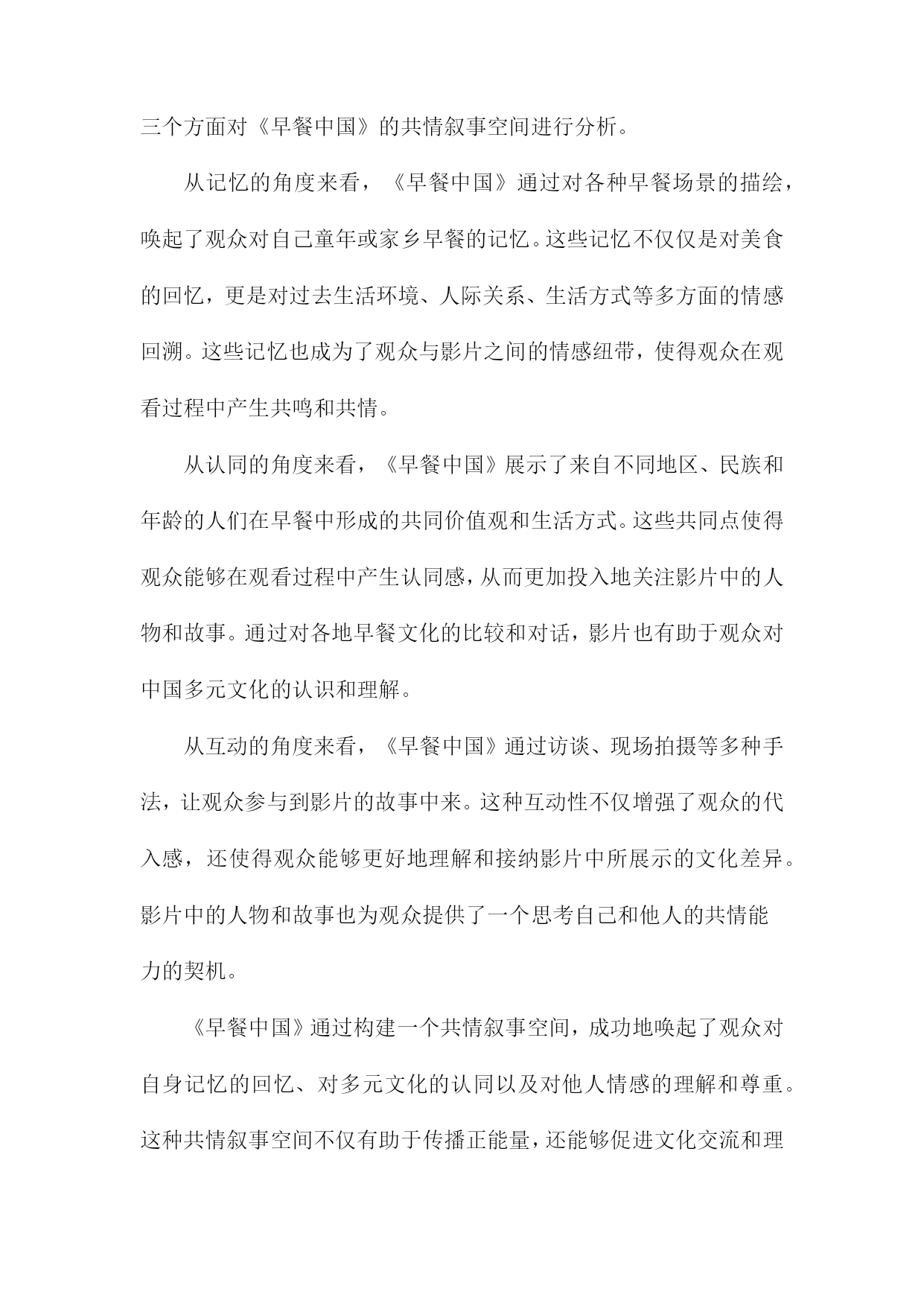 三个方面对《早餐中国》的共情叙事空间进行分析。

从记忆的角度来看，《早餐中国》通过对各种早餐场景的描绘，唤起了观众对自己童年或家乡早餐的记忆。这些记忆不仅仅是对美食的回忆，更是对过去生活环境、人际关系、生活方式等多方面的情感回溯。这些记忆也成为了观众与影片之间的情感纽带，使得观众在观看过程中产生共鸣和共情。

从认同的角度来看，《早餐中国》展示了来自不同地区、民族和年龄的人们在早餐中形成的共同价值观和生活方式。这些共同点使得观众能够在观看过程中产生认同感，从而更加投入地关注影片中的人物和故事。通过对各地早餐文化的比较和对话，影片也有助于观众对中国多元文化的认识和理解。

从互动的角度来看，《早餐中国》通过访谈、现场拍摄等多种手法，让观众参与到影片的故事中来。这种互动性不仅增强了观众的代入感，还使得观众能够更好地理解和接纳影片中所展示的文化差异。影片中的人物和故事也为观众提供了一个思考自己和他人的共情能力的契机。

《早餐中国》通过构建一个共情叙事空间，成功地唤起了观众对自身记忆的回忆、对多元文化的认同以及对他人情感的理解和尊重。这种共情叙事空间不仅有助于传播正能量，还能够促进文化交流和理